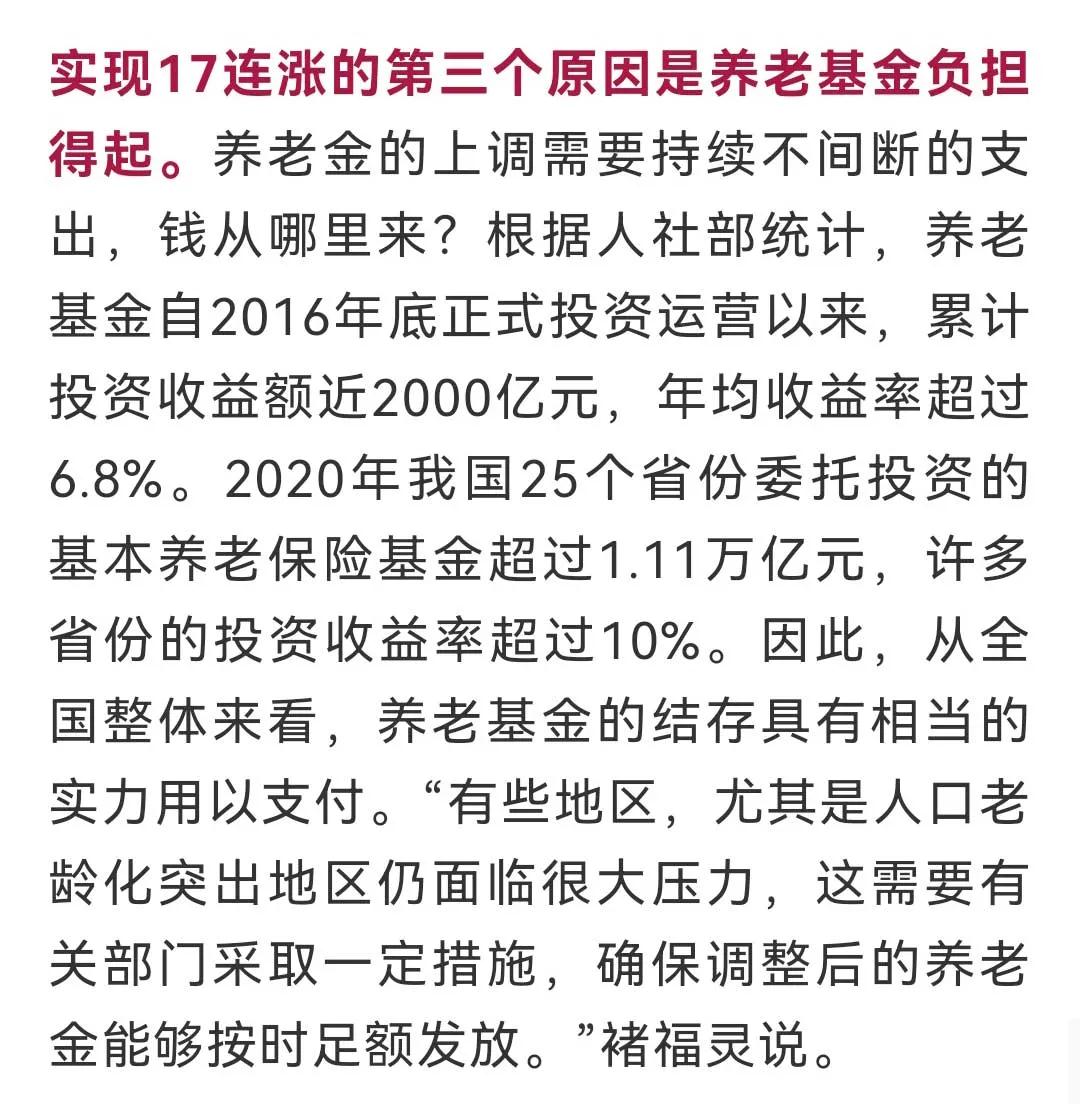 实现17连涨的第三个原因是养老基金负担得起。养老金的上调需要持续不间断的支出，钱从哪里来？根据人社部统计，养老基金自2016年底正式投资运营以来，累计投资收益额近2000亿元，年均收益率超过6.8%。2020年我国25个省份委托投资的基本养老保险基金超过1.11万亿元，许多省份的投资收益率超过10%。因此，从全国整体来看，养老基金的结存具有相当的实力用以支付。“有些地区，尤其是人口老龄化突出地区仍面临很大压力，这需要有关部门采取一定措施，确保调整后的养老金能够按时足额发放。”褚福灵说。